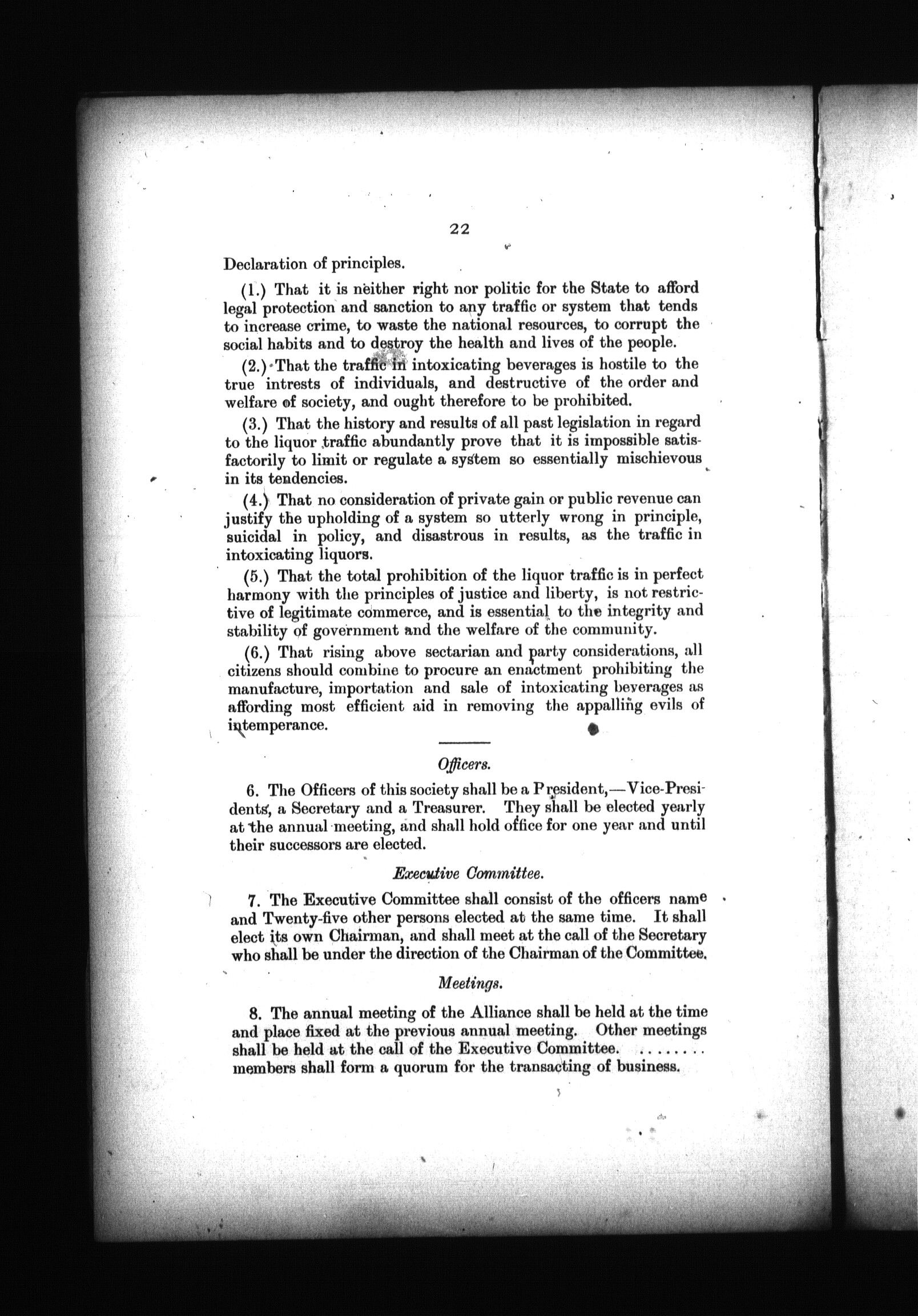 22

Declaration of principles.

(1.) That it is neither right nor politic for the State to afford legal protection and sanction to any traffic or system that tends to increase crime, to waste the national resources, to corrupt the social habits and to destroy the health and lives of the people.

(2.) That the traffic in intoxicating beverages is hostile to the true intrests of individuals, and destructive of the order and welfare of society, and ought therefore to be prohibited.

(3.) That the history and results of all past legislation in regard to the liquor traffic abundantly prove that it is impossible satisfactorily to limit or regulate a system so essentially mischievous in its tendencies.

(4.) That no consideration of private gain or public revenue can justify the upholding of a system so utterly wrong in principle, suicidal in policy, and disastrous in results, as the traffic in intoxicating liquors.

(5.) That the total prohibition of the liquor traffic is in perfect harmony with the principles of justice and liberty, is not restrictive of legitimate commerce, and is essential to the integrity and stability of government and the welfare of the community.

(6.) That rising above sectarian and party considerations, all citizens should combine to procure an enactment prohibiting the manufacture, importation and sale of intoxicating beverages as affording most efficient aid in removing the appalling evils of intemperance.

Officers.

6. The Officers of this society shall be a President,—Vice-Presidents, a Secretary and a Treasurer. They shall be elected yearly at the annual meeting, and shall hold office for one year and until their successors are elected.

Executive Committee.

7. The Executive Committee shall consist of the officers name and Twenty-five other persons elected at the same time. It shall elect its own Chairman, and shall meet at the call of the Secretary who shall be under the direction of the Chairman of the Committee.

Meetings.

8. The annual meeting of the Alliance shall be held at the time and place fixed at the previous annual meeting. Other meetings shall be held at the call of the Executive Committee. ........ members shall form a quorum for the transacting of business.